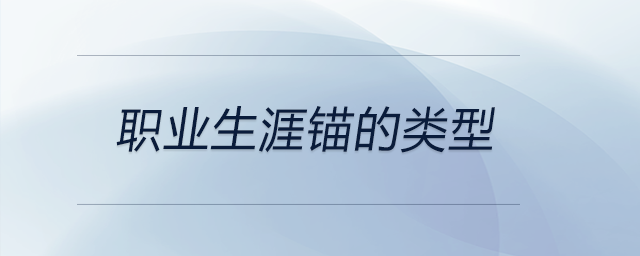 职业生涯锚的类型